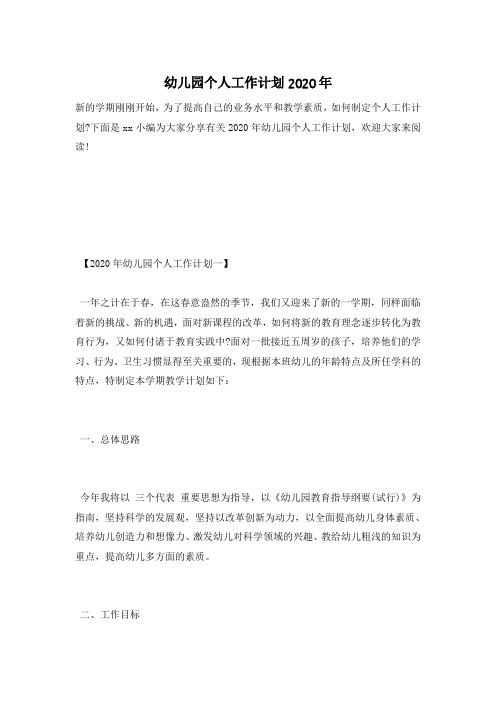 幼儿园个人工作计划2020年

新的学期刚刚开始，为了提高自己的业务水平和教学素质，如何制定个人工作计划?下面是xx小编为大家分享有关2020年幼儿园个人工作计划，欢迎大家来阅读!

【2020年幼儿园个人工作计划一】

一年之计在于春，在这春意盎然的季节，我们又迎来了新的一学期，同样面临着新的挑战、新的机遇，面对新课程的改革，如何将新的教育理念逐步转化为教育行为，又如何付诸于教育实践中?面对一批接近五周岁的孩子，培养他们的学习、行为、卫生习惯显得至关重要的，现根据本班幼儿的年龄特点及所任学科的特点，特制定本学期教学计划如下：

一、总体思路

今年我将以 三个代表 重要思想为指导，以《幼儿园教育指导纲要(试行)》为指南，坚持科学的发展观，坚持以改革创新为动力，以全面提高幼儿身体素质、培养幼儿创造力和想像力、激发幼儿对科学领域的兴趣、教给幼儿粗浅的知识为重点，提高幼儿多方面的素质。

二、工作目标